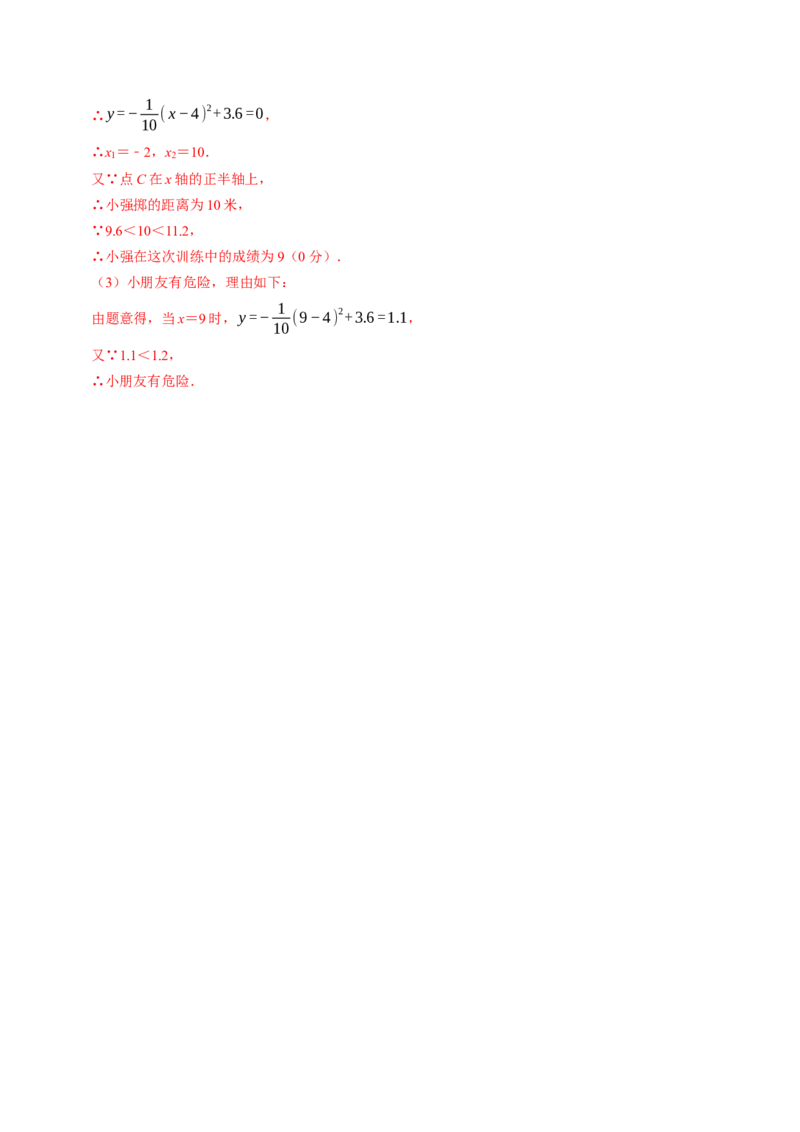 ∴$y=-\frac{1}{10}(x-4)^2+3.6=0$，

∴$x_1=-2$，$x_2=10$.

又∵点C在x轴的正半轴上，

∴小强掷的距离为10米，

∵9.6＜10＜11.2，

∴小强在这次训练中的成绩为9（0分）.

（3）小朋友有危险，理由如下：

由题意得，当x＝9时，$y=-\frac{1}{10}(9-4)^2+3.6=1.1$，

又∵1.1＜1.2，

∴小朋友有危险.